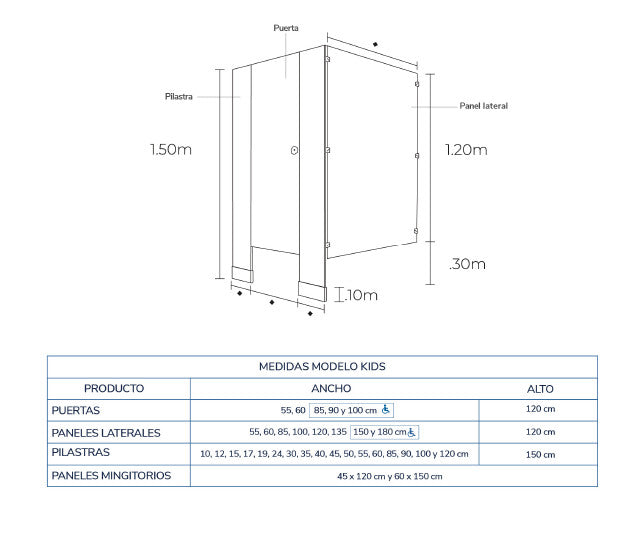 Puerta

Pilastra

Panel lateral

1.50m

1.20m

.30m

.10m

MEDIDAS MODELO KIDS

| PRODUCTO | ANCHO | ALTO |
|---|---|---|
| PUERTAS | 55, 60 85, 90 y 100 cm | 120 cm |
| PANELES LATERALES | 55, 60, 85, 100, 120, 135 150 y 180 cm | 120 cm |
| PILASTRAS | 10, 12, 15, 17, 19, 24, 30, 35, 40, 45, 50, 55, 60, 85, 90, 100 y 120 cm | 150 cm |
| PANELES MINGITORIOS | 45 x 120 cm y 60 x 150 cm | |